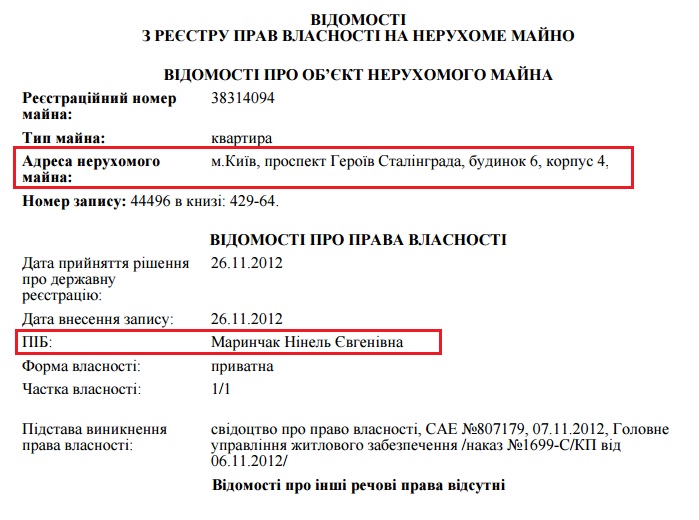 ВІДОМОСТІ
З РЕЄСТРУ ПРАВ ВЛАСНОСТІ НА НЕРУХОМЕ МАЙНО

ВІДОМОСТІ ПРО ОБ'ЄКТ НЕРУХОМОГО МАЙНА

Реєстраційний номер майна: 38314094

Тип майна: квартира

Адреса нерухомого майна: м.Київ, проспект Героїв Сталінграда, будинок 6, корпус 4,

Номер запису: 44496 в книзі: 429-64.

ВІДОМОСТІ ПРО ПРАВА ВЛАСНОСТІ

Дата прийняття рішення про державну реєстрацію: 26.11.2012

Дата внесення запису: 26.11.2012

ПІБ: Маринчак Нінель Євгенівна

Форма власності: приватна

Частка власності: 1/1

Підстава виникнення права власності: свідоцтво про право власності, САЕ №807179, 07.11.2012, Головне управління житлового забезпечення /наказ №1699-С/КП від 06.11.2012/

Відомості про інші речові права відсутні